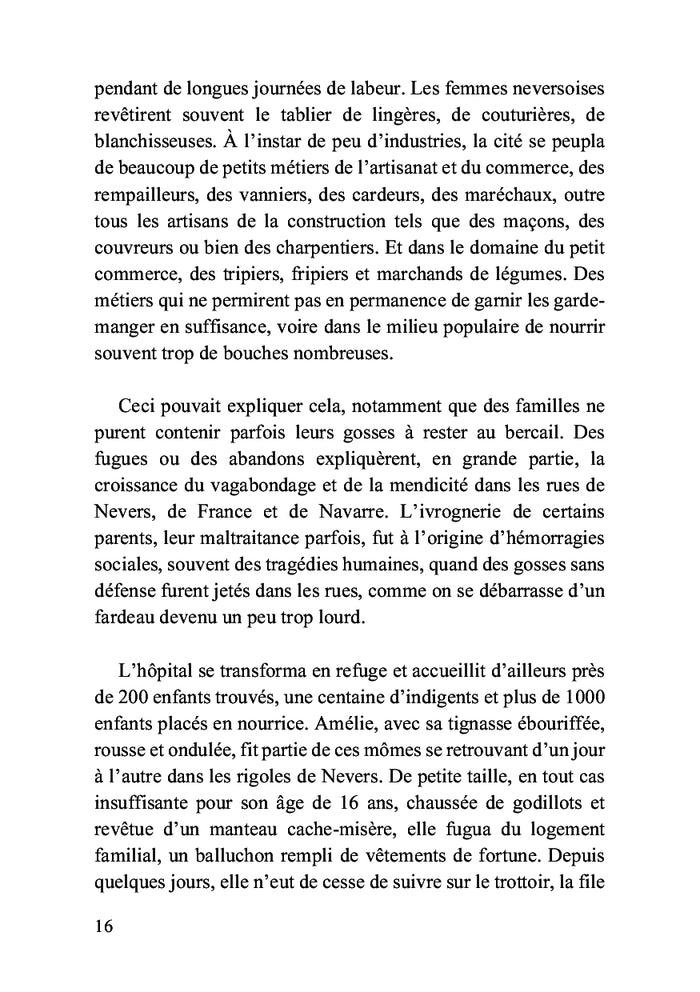 pendant de longues journées de labeur. Les femmes neversoises revêtirent souvent le tablier de lingères, de couturières, de blanchisseuses. À l'instar de peu d'industries, la cité se peupla de beaucoup de petits métiers de l'artisanat et du commerce, des rempailleurs, des vanniers, des cardeurs, des maréchaux, outre tous les artisans de la construction tels que des maçons, des couvreurs ou bien des charpentiers. Et dans le domaine du petit commerce, des tripiers, fripiers et marchands de légumes. Des métiers qui ne permirent pas en permanence de garnir les garde-manger en suffisance, voire dans le milieu populaire de nourrir souvent trop de bouches nombreuses.

Ceci pouvait expliquer cela, notamment que des familles ne purent contenir parfois leurs gosses à rester au bercail. Des fugues ou des abandons expliquèrent, en grande partie, la croissance du vagabondage et de la mendicité dans les rues de Nevers, de France et de Navarre. L'ivrognerie de certains parents, leur maltraitance parfois, fut à l'origine d'hémorragies sociales, souvent des tragédies humaines, quand des gosses sans défense furent jetés dans les rues, comme on se débarrasse d'un fardeau devenu un peu trop lourd.

L'hôpital se transforma en refuge et accueillit d'ailleurs près de 200 enfants trouvés, une centaine d'indigents et plus de 1000 enfants placés en nourrice. Amélie, avec sa tignasse ébouriffée, rousse et ondulée, fit partie de ces mômes se retrouvant d'un jour à l'autre dans les rigoles de Nevers. De petite taille, en tout cas insuffisante pour son âge de 16 ans, chaussée de godillots et revêtue d'un manteau cache-misère, elle fugua du logement familial, un balluchon rempli de vêtements de fortune. Depuis quelques jours, elle n'eut de cesse de suivre sur le trottoir, la file

16